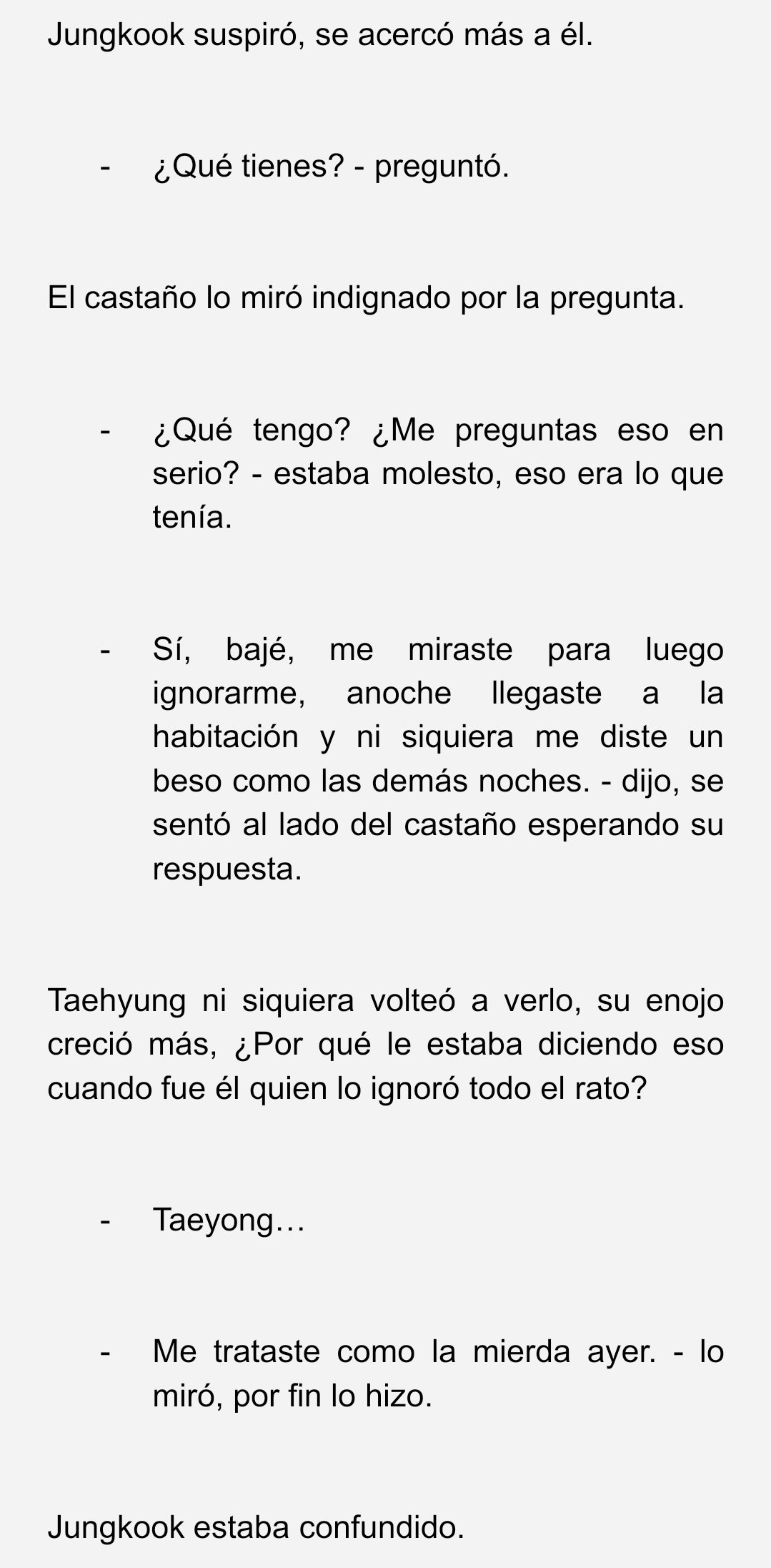 Jungkook suspiró, se acercó más a él.

- ¿Qué tienes? - preguntó.

El castaño lo miró indignado por la pregunta.

- ¿Qué tengo? ¿Me preguntas eso en serio? - estaba molesto, eso era lo que tenía.

- Sí, bajé, me miraste para luego ignorarme, anoche llegaste a la habitación y ni siquiera me diste un beso como las demás noches. - dijo, se sentó al lado del castaño esperando su respuesta.

Taehyung ni siquiera volteó a verlo, su enojo creció más, ¿Por qué le estaba diciendo eso cuando fue él quien lo ignoró todo el rato?

- Taeyong…

- Me trataste como la mierda ayer. - lo miró, por fin lo hizo.

Jungkook estaba confundido.